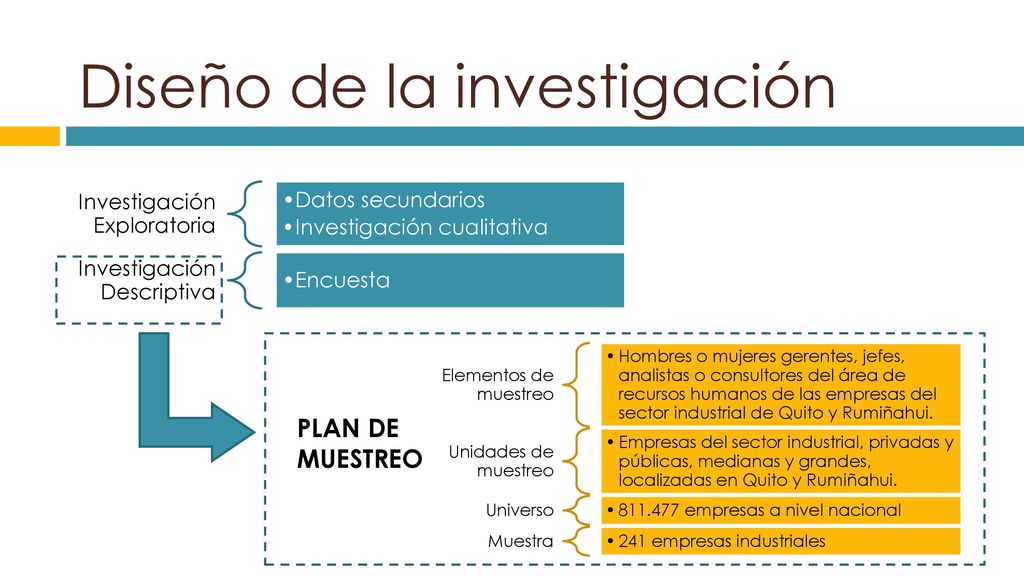 Diseño de la investigación

Investigación Exploratoria

•Datos secundarios
•Investigación cualitativa

Investigación Descriptiva

•Encuesta

PLAN DE MUESTREO

Elementos de muestreo

• Hombres o mujeres gerentes, jefes, analistas o consultores del área de recursos humanos de las empresas del sector industrial de Quito y Rumiñahui.

Unidades de muestreo

• Empresas del sector industrial, privadas y públicas, medianas y grandes, localizadas en Quito y Rumiñahui.

Universo

• 811.477 empresas a nivel nacional

Muestra

• 241 empresas industriales